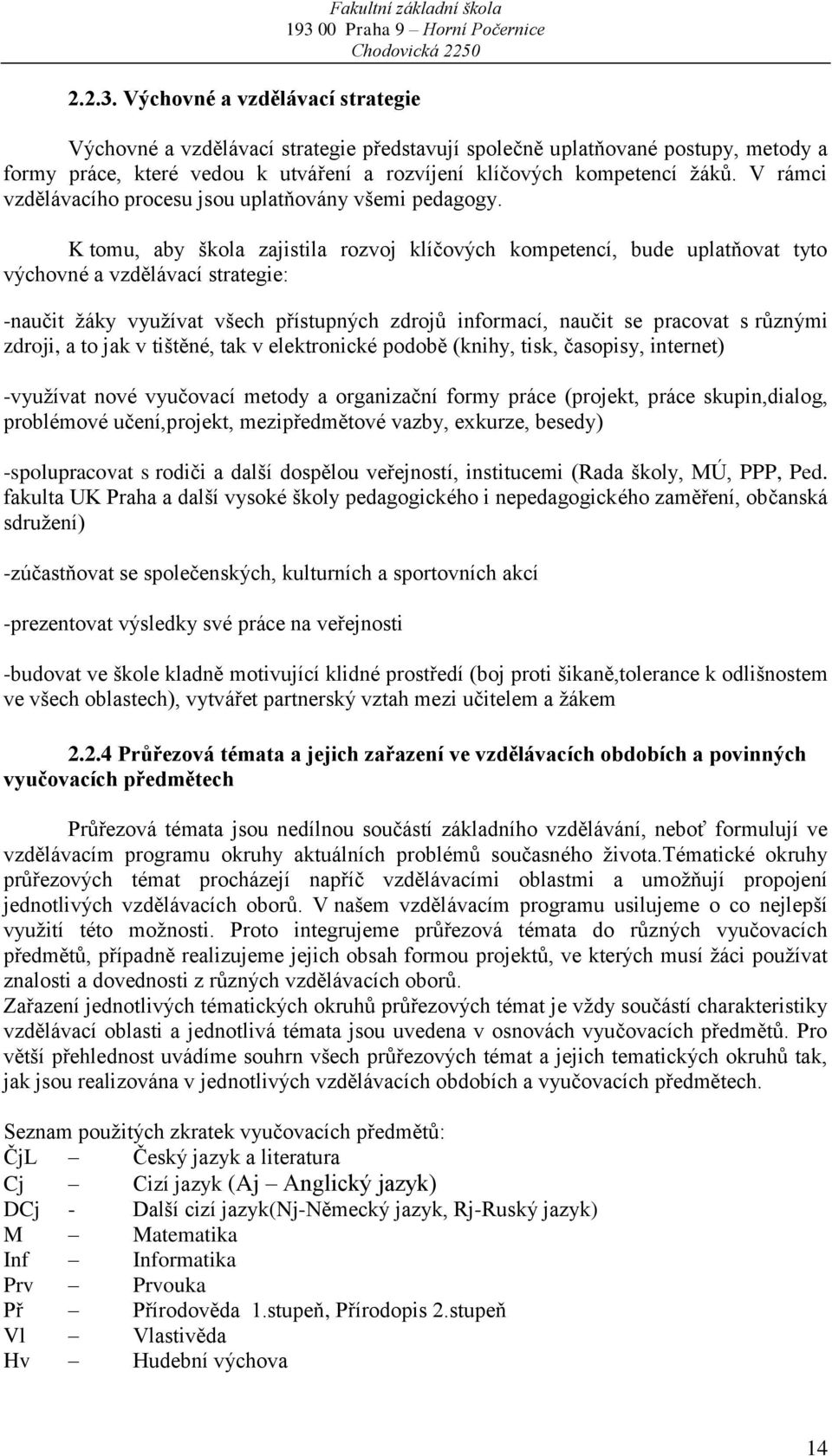 Fakultní základní škola
193 00 Praha 9 – Horní Počernice
Chodovická 2250

2.2.3. Výchovné a vzdělávací strategie

Výchovné a vzdělávací strategie představují společně uplatňované postupy, metody a formy práce, které vedou k utváření a rozvíjení klíčových kompetencí žáků. V rámci vzdělávacího procesu jsou uplatňovány všemi pedagogy.

K tomu, aby škola zajistila rozvoj klíčových kompetencí, bude uplatňovat tyto výchovné a vzdělávací strategie:

-naučit žáky využívat všech přístupných zdrojů informací, naučit se pracovat s různými zdroji, a to jak v tištěné, tak v elektronické podobě (knihy, tisk, časopisy, internet)

-využívat nové vyučovací metody a organizační formy práce (projekt, práce skupin,dialog, problémové učení,projekt, mezipředmětové vazby, exkurze, besedy)

-spolupracovat s rodiči a další dospělou veřejností, institucemi (Rada školy, MÚ, PPP, Ped. fakulta UK Praha a další vysoké školy pedagogického i nepedagogického zaměření, občanská sdružení)

-zúčastňovat se společenských, kulturních a sportovních akcí

-prezentovat výsledky své práce na veřejnosti

-budovat ve škole kladně motivující klidné prostředí (boj proti šikaně,tolerance k odlišnostem ve všech oblastech), vytvářet partnerský vztah mezi učitelem a žákem

2.2.4 Průřezová témata a jejich zařazení ve vzdělávacích obdobích a povinných vyučovacích předmětech

Průřezová témata jsou nedílnou součástí základního vzdělávání, neboť formulují ve vzdělávacím programu okruhy aktuálních problémů současného života.Tématické okruhy průřezových témat procházejí napříč vzdělávacími oblastmi a umožňují propojení jednotlivých vzdělávacích oborů. V našem vzdělávacím programu usilujeme o co nejlepší využití této možnosti. Proto integrujeme průřezová témata do různých vyučovacích předmětů, případně realizujeme jejich obsah formou projektů, ve kterých musí žáci používat znalosti a dovednosti z různých vzdělávacích oborů.
Zařazení jednotlivých tématických okruhů průřezových témat je vždy součástí charakteristiky vzdělávací oblasti a jednotlivá témata jsou uvedena v osnovách vyučovacích předmětů. Pro větší přehlednost uvádíme souhrn všech průřezových témat a jejich tematických okruhů tak, jak jsou realizována v jednotlivých vzdělávacích obdobích a vyučovacích předmětech.

Seznam použitých zkratek vyučovacích předmětů:
ČjL – Český jazyk a literatura
Cj – Cizí jazyk (Aj – Anglický jazyk)
DCj - Další cizí jazyk(Nj-Německý jazyk, Rj-Ruský jazyk)
M – Matematika
Inf – Informatika
Prv – Prvouka
Př – Přírodověda 1.stupeň, Přírodopis 2.stupeň
Vl – Vlastivěda
Hv – Hudební výchova

14